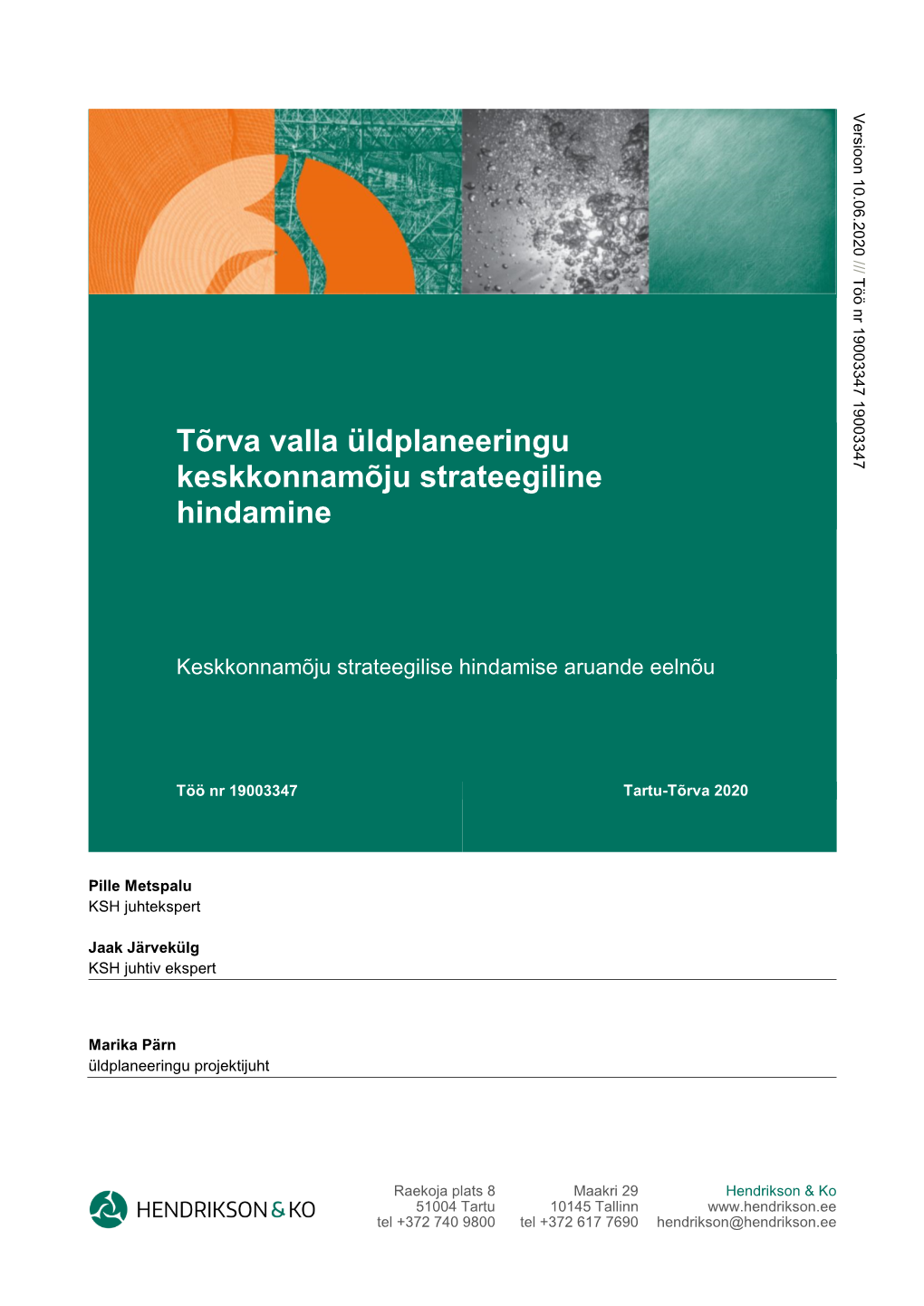 Versioon 10.06.2020 /// Töö nr 19003347 19003347

Tõrva valla üldplaneeringu keskkonnamõju strateegiline hindamine

Keskkonnamõju strateegilise hindamise aruande eelnõu

Töö nr 19003347

Tartu-Tõrva 2020

Pille Metspalu
KSH juhtekspert

Jaak Järvekülg
KSH juhtiv ekspert

Marika Pärn
üldplaneeringu projektijuht

HENDRIKSON & KO

Raekoja plats 8
51004 Tartu
tel +372 740 9800

Maakri 29
10145 Tallinn
tel +372 617 7690

Hendrikson & Ko
www.hendrikson.ee
hendrikson@hendrikson.ee